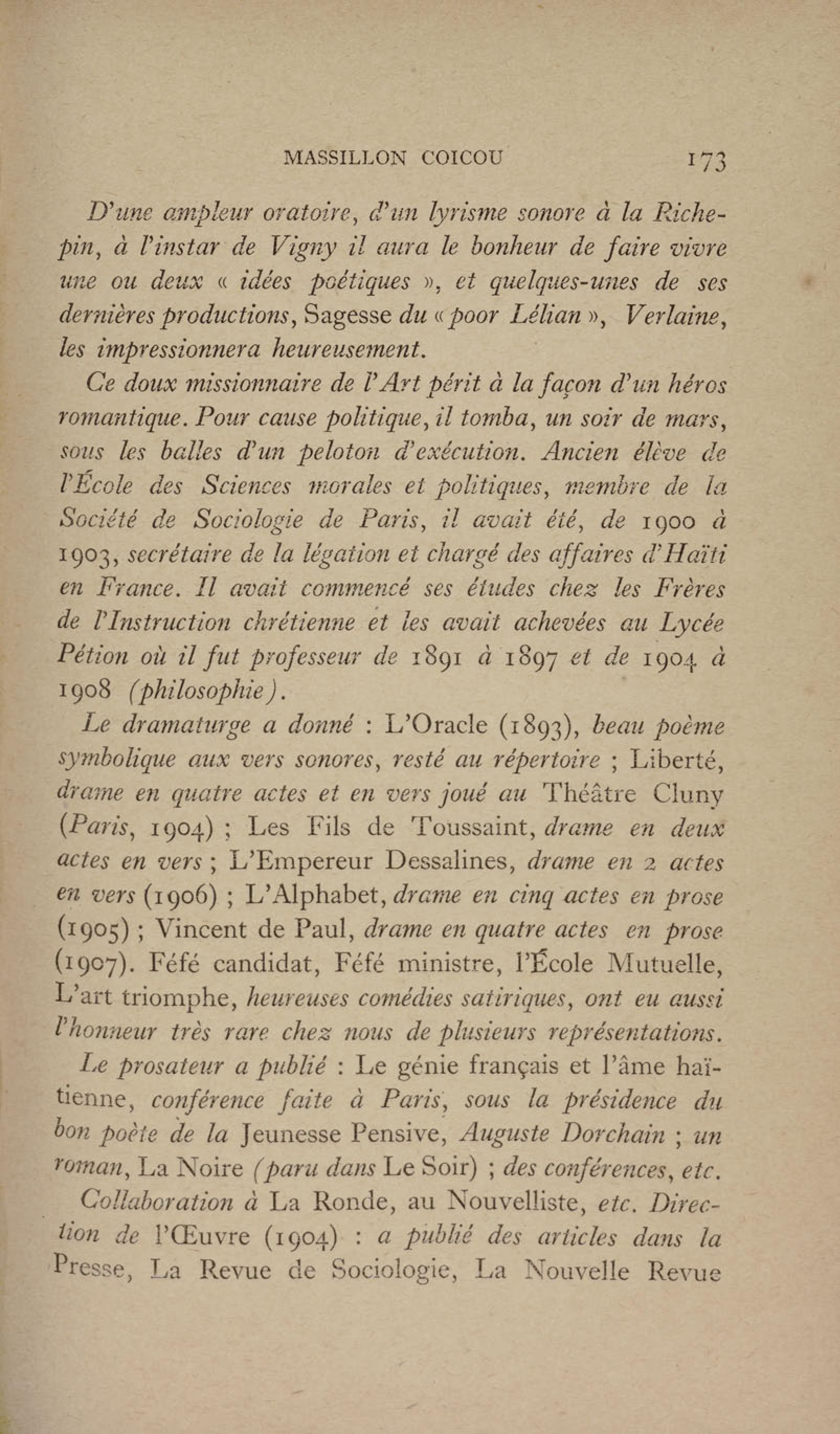 MASSILLON COICOU 173

D'une ampleur oratoire, d'un lyrisme sonore à la Richepin, à l'instar de Vigny il aura le bonheur de faire vivre une ou deux « idées poétiques », et quelques-unes de ses dernières productions, Sagesse du « poor Lélian », Verlaine, les impressionnera heureusement.

Ce doux missionnaire de l'Art périt à la façon d'un héros romantique. Pour cause politique, il tomba, un soir de mars, sous les balles d'un peloton d'exécution. Ancien élève de l'École des Sciences morales et politiques, membre de la Société de Sociologie de Paris, il avait été, de 1900 à 1903, secrétaire de la légation et chargé des affaires d'Haïti en France. Il avait commencé ses études chez les Frères de l'Instruction chrétienne et les avait achevées au Lycée Pétion où il fut professeur de 1891 à 1897 et de 1904 à 1908 (philosophie).

Le dramaturge a donné : L'Oracle (1893), beau poème symbolique aux vers sonores, resté au répertoire ; Liberté, drame en quatre actes et en vers joué au Théâtre Cluny (Paris, 1904) ; Les Fils de Toussaint, drame en deux actes en vers ; L'Empereur Dessalines, drame en 2 actes en vers (1906) ; L'Alphabet, drame en cinq actes en prose (1905) ; Vincent de Paul, drame en quatre actes en prose (1907). Féfé candidat, Féfé ministre, l'École Mutuelle, L'art triomphe, heureuses comédies satiriques, ont eu aussi l'honneur très rare chez nous de plusieurs représentations.

Le prosateur a publié : Le génie français et l'âme haïtienne, conférence faite à Paris, sous la présidence du bon poète de la Jeunesse Pensive, Auguste Dorchain ; un roman, La Noire (paru dans Le Soir) ; des conférences, etc.

Collaboration à La Ronde, au Nouvelliste, etc. Direction de l'Œuvre (1904) : a publié des articles dans la Presse, La Revue de Sociologie, La Nouvelle Revue